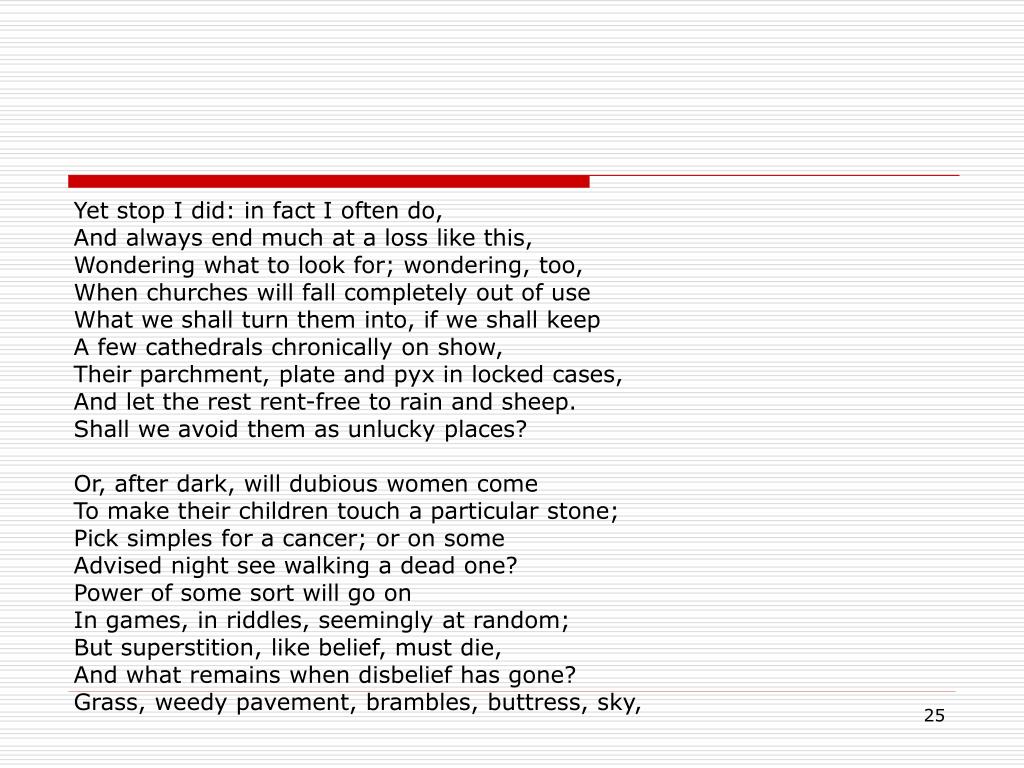 Yet stop I did: in fact I often do,
And always end much at a loss like this,
Wondering what to look for; wondering, too,
When churches will fall completely out of use
What we shall turn them into, if we shall keep
A few cathedrals chronically on show,
Their parchment, plate and pyx in locked cases,
And let the rest rent-free to rain and sheep.
Shall we avoid them as unlucky places?

Or, after dark, will dubious women come
To make their children touch a particular stone;
Pick simples for a cancer; or on some
Advised night see walking a dead one?
Power of some sort will go on
In games, in riddles, seemingly at random;
But superstition, like belief, must die,
And what remains when disbelief has gone?
Grass, weedy pavement, brambles, buttress, sky,

25